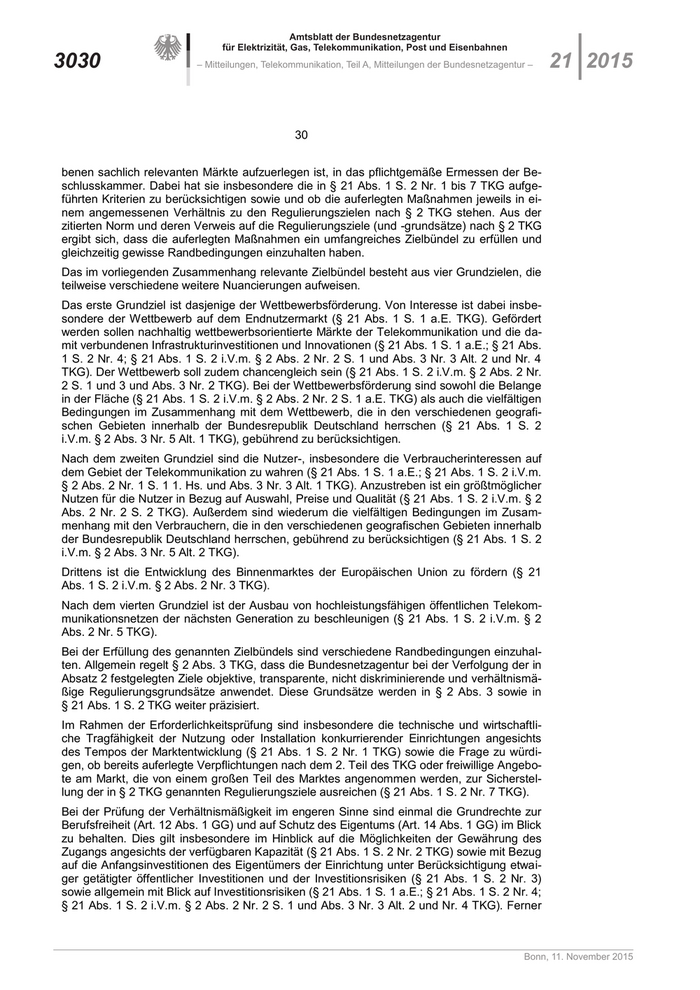 3030

Amtsblatt der Bundesnetzagentur
für Elektrizität, Gas, Telekommunikation, Post und Eisenbahnen
– Mitteilungen, Telekommunikation, Teil A, Mitteilungen der Bundesnetzagentur –

21 2015

30

benen sachlich relevanten Märkte aufzuerlegen ist, in das pflichtgemäße Ermessen der Beschlusskammer. Dabei hat sie insbesondere die in § 21 Abs. 1 S. 2 Nr. 1 bis 7 TKG aufgeführten Kriterien zu berücksichtigen sowie und ob die auferlegten Maßnahmen jeweils in einem angemessenen Verhältnis zu den Regulierungszielen nach § 2 TKG stehen. Aus der zitierten Norm und deren Verweis auf die Regulierungsziele (und -grundsätze) nach § 2 TKG ergibt sich, dass die auferlegten Maßnahmen ein umfangreiches Zielbündel zu erfüllen und gleichzeitig gewisse Randbedingungen einzuhalten haben.

Das im vorliegenden Zusammenhang relevante Zielbündel besteht aus vier Grundzielen, die teilweise verschiedene weitere Nuancierungen aufweisen.

Das erste Grundziel ist dasjenige der Wettbewerbsförderung. Von Interesse ist dabei insbesondere der Wettbewerb auf dem Endnutzermarkt (§ 21 Abs. 1 S. 1 a.E. TKG). Gefördert werden sollen nachhaltig wettbewerbsorientierte Märkte der Telekommunikation und die damit verbundenen Infrastrukturinvestitionen und Innovationen (§ 21 Abs. 1 S. 1 a.E.; § 21 Abs. 1 S. 2 Nr. 4; § 21 Abs. 1 S. 2 i.V.m. § 2 Abs. 2 Nr. 2 S. 1 und Abs. 3 Nr. 3 Alt. 2 und Nr. 4 TKG). Der Wettbewerb soll zudem chancengleich sein (§ 21 Abs. 1 S. 2 i.V.m. § 2 Abs. 2 Nr. 2 S. 1 und 3 und Abs. 3 Nr. 2 TKG). Bei der Wettbewerbsförderung sind sowohl die Belange in der Fläche (§ 21 Abs. 1 S. 2 i.V.m. § 2 Abs. 2 Nr. 2 S. 1 a.E. TKG) als auch die vielfältigen Bedingungen im Zusammenhang mit dem Wettbewerb, die in den verschiedenen geografischen Gebieten innerhalb der Bundesrepublik Deutschland herrschen (§ 21 Abs. 1 S. 2 i.V.m. § 2 Abs. 3 Nr. 5 Alt. 1 TKG), gebührend zu berücksichtigen.

Nach dem zweiten Grundziel sind die Nutzer-, insbesondere die Verbraucherinteressen auf dem Gebiet der Telekommunikation zu wahren (§ 21 Abs. 1 S. 1 a.E.; § 21 Abs. 1 S. 2 i.V.m. § 2 Abs. 2 Nr. 1 S. 1 1. Hs. und Abs. 3 Nr. 3 Alt. 1 TKG). Anzustreben ist ein größtmöglicher Nutzen für die Nutzer in Bezug auf Auswahl, Preise und Qualität (§ 21 Abs. 1 S. 2 i.V.m. § 2 Abs. 2 Nr. 2 S. 2 TKG). Außerdem sind wiederum die vielfältigen Bedingungen im Zusammenhang mit den Verbrauchern, die in den verschiedenen geografischen Gebieten innerhalb der Bundesrepublik Deutschland herrschen, gebührend zu berücksichtigen (§ 21 Abs. 1 S. 2 i.V.m. § 2 Abs. 3 Nr. 5 Alt. 2 TKG).

Drittens ist die Entwicklung des Binnenmarktes der Europäischen Union zu fördern (§ 21 Abs. 1 S. 2 i.V.m. § 2 Abs. 2 Nr. 3 TKG).

Nach dem vierten Grundziel ist der Ausbau von hochleistungsfähigen öffentlichen Telekommunikationsnetzen der nächsten Generation zu beschleunigen (§ 21 Abs. 1 S. 2 i.V.m. § 2 Abs. 2 Nr. 5 TKG).

Bei der Erfüllung des genannten Zielbündels sind verschiedene Randbedingungen einzuhalten. Allgemein regelt § 2 Abs. 3 TKG, dass die Bundesnetzagentur bei der Verfolgung der in Absatz 2 festgelegten Ziele objektive, transparente, nicht diskriminierende und verhältnismäßige Regulierungsgrundsätze anwendet. Diese Grundsätze werden in § 2 Abs. 3 sowie in § 21 Abs. 1 S. 2 TKG weiter präzisiert.

Im Rahmen der Erforderlichkeitsprüfung sind insbesondere die technische und wirtschaftliche Tragfähigkeit der Nutzung oder Installation konkurrierender Einrichtungen angesichts des Tempos der Marktentwicklung (§ 21 Abs. 1 S. 2 Nr. 1 TKG) sowie die Frage zu würdigen, ob bereits auferlegte Verpflichtungen nach dem 2. Teil des TKG oder freiwillige Angebote am Markt, die von einem großen Teil des Marktes angenommen werden, zur Sicherstellung der in § 2 TKG genannten Regulierungsziele ausreichen (§ 21 Abs. 1 S. 2 Nr. 7 TKG).

Bei der Prüfung der Verhältnismäßigkeit im engeren Sinne sind einmal die Grundrechte zur Berufsfreiheit (Art. 12 Abs. 1 GG) und auf Schutz des Eigentums (Art. 14 Abs. 1 GG) im Blick zu behalten. Dies gilt insbesondere im Hinblick auf die Möglichkeiten der Gewährung des Zugangs angesichts der verfügbaren Kapazität (§ 21 Abs. 1 S. 2 Nr. 2 TKG) sowie mit Bezug auf die Anfangsinvestitionen des Eigentümers der Einrichtung unter Berücksichtigung etwaiger getätigter öffentlicher Investitionen und der Investitionsrisiken (§ 21 Abs. 1 S. 2 Nr. 3) sowie allgemein mit Blick auf Investitionsrisiken (§ 21 Abs. 1 S. 1 a.E.; § 21 Abs. 1 S. 2 Nr. 4; § 21 Abs. 1 S. 2 i.V.m. § 2 Abs. 2 Nr. 2 S. 1 und Abs. 3 Nr. 3 Alt. 2 und Nr. 4 TKG). Ferner

Bonn, 11. November 2015